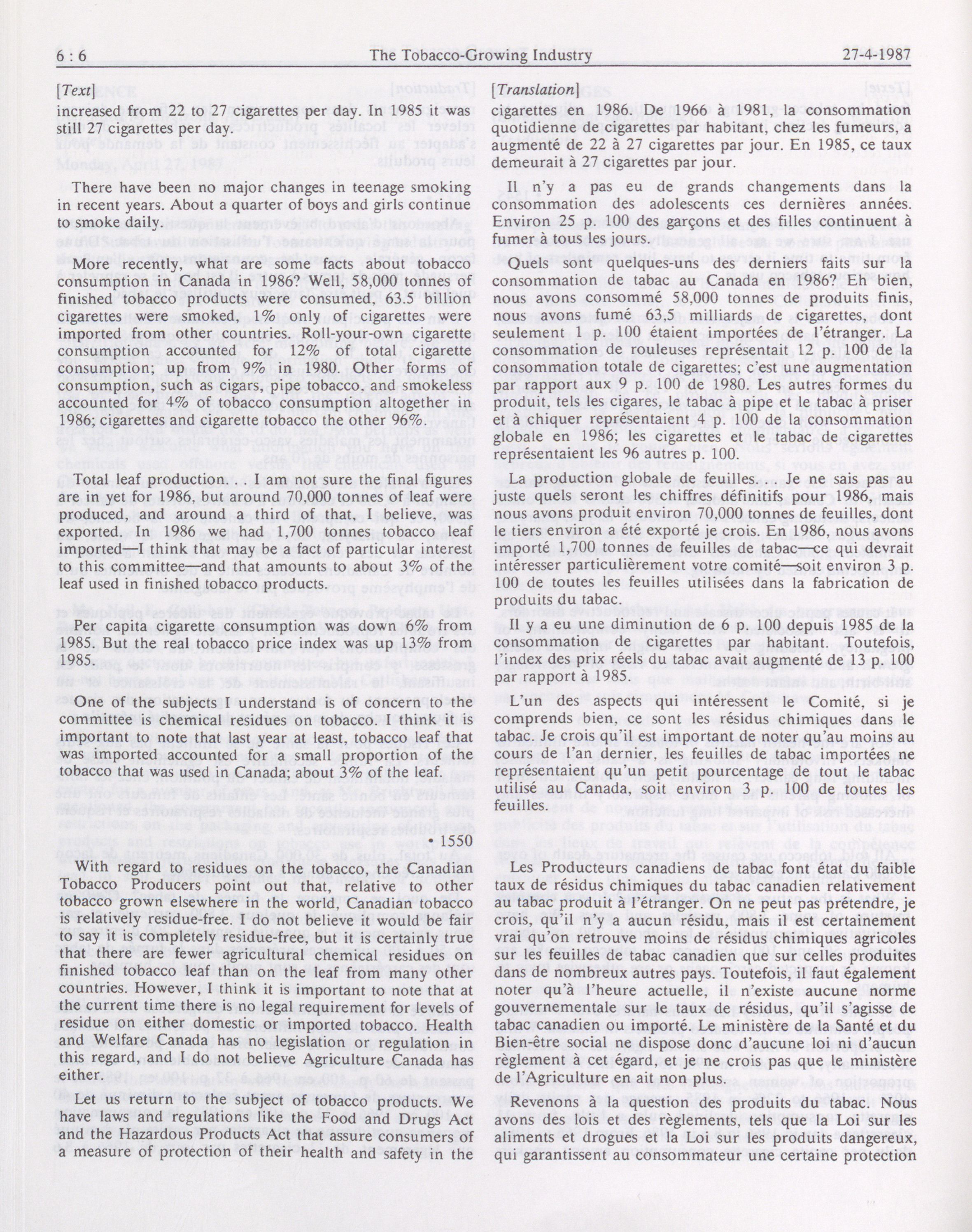 6 : 6 The Tobacco-Growing Industry 27-4-1987

[Text]

increased from 22 to 27 cigarettes per day. In 1985 it was still 27 cigarettes per day.

There have been no major changes in teenage smoking in recent years. About a quarter of boys and girls continue to smoke daily.

More recently, what are some facts about tobacco consumption in Canada in 1986? Well, 58,000 tonnes of finished tobacco products were consumed, 63.5 billion cigarettes were smoked, 1% only of cigarettes were imported from other countries. Roll-your-own cigarette consumption accounted for 12% of total cigarette consumption; up from 9% in 1980. Other forms of consumption, such as cigars, pipe tobacco, and smokeless accounted for 4% of tobacco consumption altogether in 1986; cigarettes and cigarette tobacco the other 96%.

Total leaf production. . . I am not sure the final figures are in yet for 1986, but around 70,000 tonnes of leaf were produced, and around a third of that, I believe, was exported. In 1986 we had 1,700 tonnes tobacco leaf imported—I think that may be a fact of particular interest to this committee—and that amounts to about 3% of the leaf used in finished tobacco products.

Per capita cigarette consumption was down 6% from 1985. But the real tobacco price index was up 13% from 1985.

One of the subjects I understand is of concern to the committee is chemical residues on tobacco. I think it is important to note that last year at least, tobacco leaf that was imported accounted for a small proportion of the tobacco that was used in Canada; about 3% of the leaf.

• 1550

With regard to residues on the tobacco, the Canadian Tobacco Producers point out that, relative to other tobacco grown elsewhere in the world, Canadian tobacco is relatively residue-free. I do not believe it would be fair to say it is completely residue-free, but it is certainly true that there are fewer agricultural chemical residues on finished tobacco leaf than on the leaf from many other countries. However, I think it is important to note that at the current time there is no legal requirement for levels of residue on either domestic or imported tobacco. Health and Welfare Canada has no legislation or regulation in this regard, and I do not believe Agriculture Canada has either.

Let us return to the subject of tobacco products. We have laws and regulations like the Food and Drugs Act and the Hazardous Products Act that assure consumers of a measure of protection of their health and safety in the

[Translation]

cigarettes en 1986. De 1966 à 1981, la consommation quotidienne de cigarettes par habitant, chez les fumeurs, a augmenté de 22 à 27 cigarettes par jour. En 1985, ce taux demeurait à 27 cigarettes par jour.

Il n'y a pas eu de grands changements dans la consommation des adolescents ces dernières années. Environ 25 p. 100 des garçons et des filles continuent à fumer à tous les jours.

Quels sont quelques-uns des derniers faits sur la consommation de tabac au Canada en 1986? Eh bien, nous avons consommé 58,000 tonnes de produits finis, nous avons fumé 63,5 milliards de cigarettes, dont seulement 1 p. 100 étaient importées de l'étranger. La consommation de rouleuses représentait 12 p. 100 de la consommation totale de cigarettes; c'est une augmentation par rapport aux 9 p. 100 de 1980. Les autres formes du produit, tels les cigares, le tabac à pipe et le tabac à priser et à chiquer représentaient 4 p. 100 de la consommation globale en 1986; les cigarettes et le tabac de cigarettes représentaient les 96 autres p. 100.

La production globale de feuilles. . . Je ne sais pas au juste quels seront les chiffres définitifs pour 1986, mais nous avons produit environ 70,000 tonnes de feuilles, dont le tiers environ a été exporté je crois. En 1986, nous avons importé 1,700 tonnes de feuilles de tabac—ce qui devrait intéresser particulièrement votre comité—soit environ 3 p. 100 de toutes les feuilles utilisées dans la fabrication de produits du tabac.

Il y a eu une diminution de 6 p. 100 depuis 1985 de la consommation de cigarettes par habitant. Toutefois, l'index des prix réels du tabac avait augmenté de 13 p. 100 par rapport à 1985.

L'un des aspects qui intéressent le Comité, si je comprends bien, ce sont les résidus chimiques dans le tabac. Je crois qu'il est important de noter qu'au moins au cours de l'an dernier, les feuilles de tabac importées ne représentaient qu'un petit pourcentage de tout le tabac utilisé au Canada, soit environ 3 p. 100 de toutes les feuilles.

Les Producteurs canadiens de tabac font état du faible taux de résidus chimiques du tabac canadien relativement au tabac produit à l'étranger. On ne peut pas prétendre, je crois, qu'il n'y a aucun résidu, mais il est certainement vrai qu'on retrouve moins de résidus chimiques agricoles sur les feuilles de tabac canadien que sur celles produites dans de nombreux autres pays. Toutefois, il faut également noter qu'à l'heure actuelle, il n'existe aucune norme gouvernementale sur le taux de résidus, qu'il s'agisse de tabac canadien ou importé. Le ministère de la Santé et du Bien-être social ne dispose donc d'aucune loi ni d'aucun règlement à cet égard, et je ne crois pas que le ministère de l'Agriculture en ait non plus.

Revenons à la question des produits du tabac. Nous avons des lois et des règlements, tels que la Loi sur les aliments et drogues et la Loi sur les produits dangereux, qui garantissent au consommateur une certaine protection